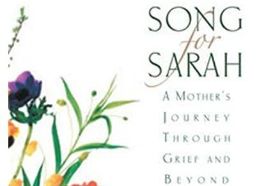 SONG
for
SARAH

A MOTHER'S
JOURNEY
THROUGH
GRIEF AND
BEYOND